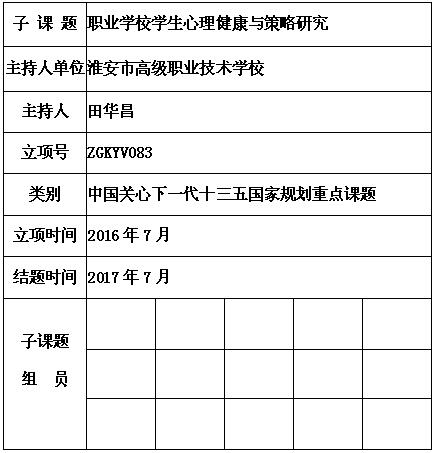 | 子 课 题 | 职业学校学生心理健康与策略研究 | | | | |
|---|---|---|---|---|---|
| 主持人单位 | 淮安市高级职业技术学校 | | | | |
| 主持人 | 田华昌 | | | | |
| 立项号 | ZGKYV083 | | | | |
| 类别 | 中国关心下一代十三五国家规划重点课题 | | | | |
| 立项时间 | 2016 年 7 月 | | | | |
| 结题时间 | 2017 年 7 月 | | | | |
| 子课题 组 员 | | | | | |
| | | | | | |
| | | | | | |